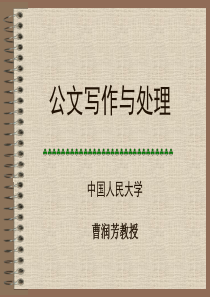 公文写作与处理

中国人民大学

曹润芳教授